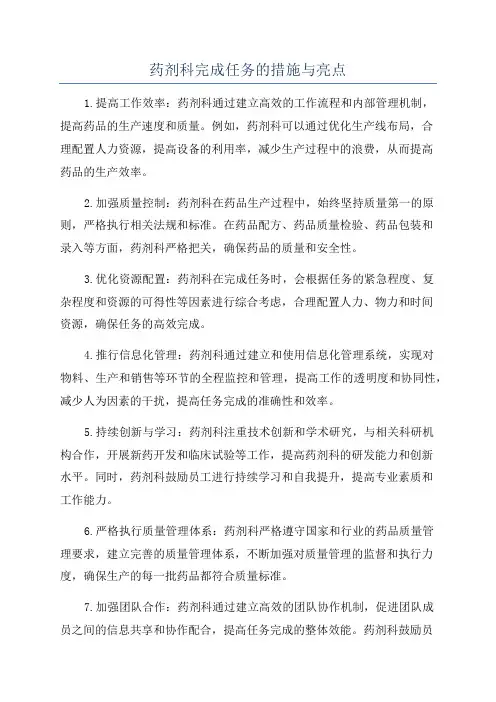 药剂科完成任务的措施与亮点

1.提高工作效率：药剂科通过建立高效的工作流程和内部管理机制，提高药品的生产速度和质量。例如，药剂科可以通过优化生产线布局，合理配置人力资源，提高设备的利用率，减少生产过程中的浪费，从而提高药品的生产效率。

2.加强质量控制：药剂科在药品生产过程中，始终坚持质量第一的原则，严格执行相关法规和标准。在药品配方、药品质量检验、药品包装和录入等方面，药剂科严格把关，确保药品的质量和安全性。

3.优化资源配置：药剂科在完成任务时，会根据任务的紧急程度、复杂程度和资源的可得性等因素进行综合考虑，合理配置人力、物力和时间资源，确保任务的高效完成。

4.推行信息化管理：药剂科通过建立和使用信息化管理系统，实现对物料、生产和销售等环节的全程监控和管理，提高工作的透明度和协同性，减少人为因素的干扰，提高任务完成的准确性和效率。

5.持续创新与学习：药剂科注重技术创新和学术研究，与相关科研机构合作，开展新药开发和临床试验等工作，提高药剂科的研发能力和创新水平。同时，药剂科鼓励员工进行持续学习和自我提升，提高专业素质和工作能力。

6.严格执行质量管理体系：药剂科严格遵守国家和行业的药品质量管理要求，建立完善的质量管理体系，不断加强对质量管理的监督和执行力度，确保生产的每一批药品都符合质量标准。

7.加强团队合作：药剂科通过建立高效的团队协作机制，促进团队成员之间的信息共享和协作配合，提高任务完成的整体效能。药剂科鼓励员